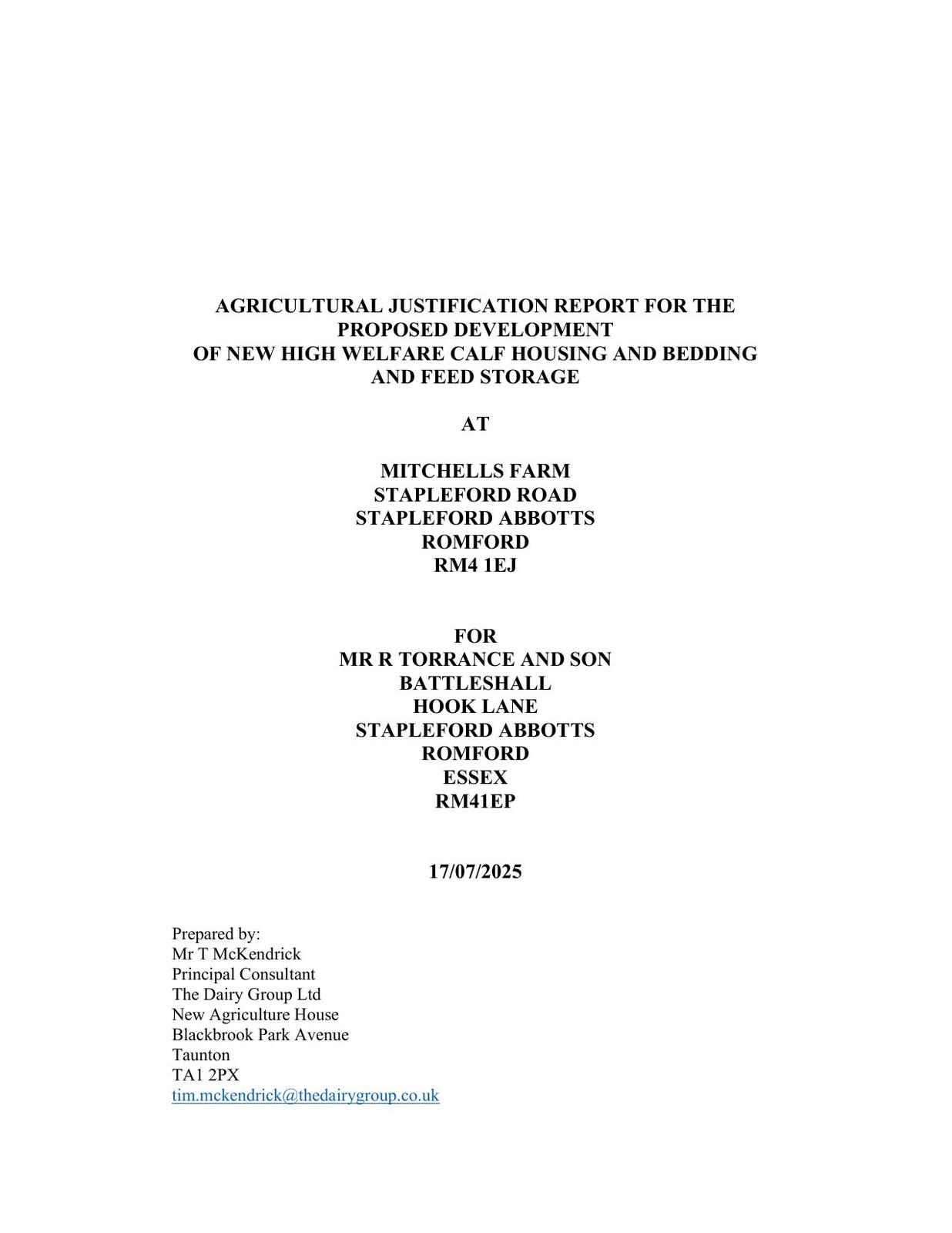 AGRICULTURAL JUSTIFICATION REPORT FOR THE PROPOSED DEVELOPMENT OF NEW HIGH WELFARE CALF HOUSING AND BEDDING AND FEED STORAGE

AT

MITCHELLS FARM
STAPLEFORD ROAD
STAPLEFORD ABBOTTS
ROMFORD
RM4 1EJ

FOR
MR R TORRANCE AND SON
BATTLESHALL
HOOK LANE
STAPLEFORD ABBOTTS
ROMFORD
ESSEX
RM41EP

17/07/2025

Prepared by:
Mr T McKendrick
Principal Consultant
The Dairy Group Ltd
New Agriculture House
Blackbrook Park Avenue
Taunton
TA1 2PX
tim.mckendrick@thedairygroup.co.uk